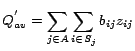 $Q'_{av} = \sum_{j \in A} \sum_{i \in S_j} b_{ij} z_{ij}$